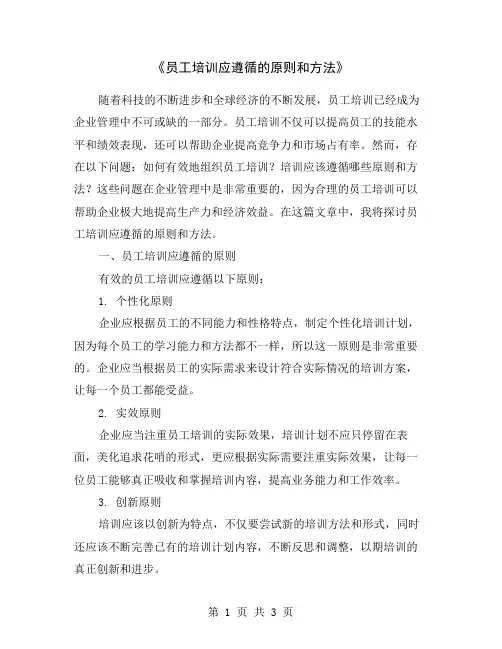 《员工培训应遵循的原则和方法》

随着科技的不断进步和全球经济的不断发展，员工培训已经成为企业管理中不可或缺的一部分。员工培训不仅可以提高员工的技能水平和绩效表现，还可以帮助企业提高竞争力和市场占有率。然而，存在以下问题：如何有效地组织员工培训？培训应该遵循哪些原则和方法？这些问题在企业管理中是非常重要的，因为合理的员工培训可以帮助企业极大地提高生产力和经济效益。在这篇文章中，我将探讨员工培训应遵循的原则和方法。

一、员工培训应遵循的原则

有效的员工培训应遵循以下原则：

1. 个性化原则

企业应根据员工的不同能力和性格特点，制定个性化培训计划，因为每个员工的学习能力和方法都不一样，所以这一原则是非常重要的。企业应当根据员工的实际需求来设计符合实际情况的培训方案，让每一个员工都能受益。

2. 实效原则

企业应当注重员工培训的实际效果，培训计划不应只停留在表面，美化追求花哨的形式，更应根据实际需要注重实际效果，让每一位员工能够真正吸收和掌握培训内容，提高业务能力和工作效率。

3. 创新原则

培训应该以创新为特点，不仅要尝试新的培训方法和形式，同时还应该不断完善已有的培训计划内容，不断反思和调整，以期培训的真正创新和进步。

第 1 页 共 3 页